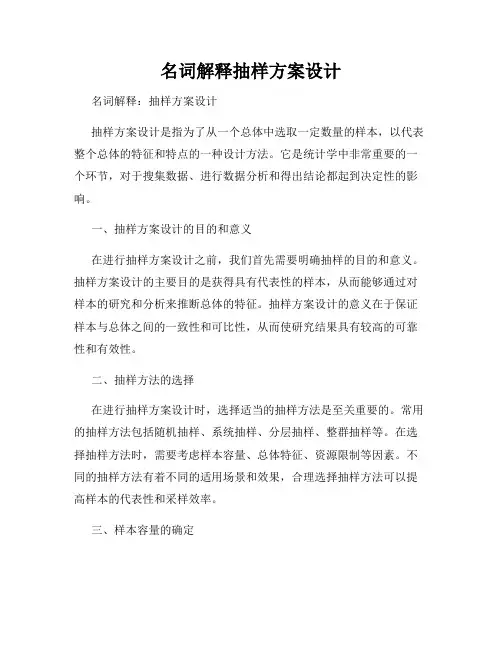 名词解释抽样方案设计

名词解释：抽样方案设计

抽样方案设计是指为了从一个总体中选取一定数量的样本，以代表整个总体的特征和特点的一种设计方法。它是统计学中非常重要的一个环节，对于搜集数据、进行数据分析和得出结论都起到决定性的影响。

一、抽样方案设计的目的和意义

在进行抽样方案设计之前，我们首先需要明确抽样的目的和意义。抽样方案设计的主要目的是获得具有代表性的样本，从而能够通过对样本的研究和分析来推断总体的特征。抽样方案设计的意义在于保证样本与总体之间的一致性和可比性，从而使研究结果具有较高的可靠性和有效性。

二、抽样方法的选择

在进行抽样方案设计时，选择适当的抽样方法是至关重要的。常用的抽样方法包括随机抽样、系统抽样、分层抽样、整群抽样等。在选择抽样方法时，需要考虑样本容量、总体特征、资源限制等因素。不同的抽样方法有着不同的适用场景和效果，合理选择抽样方法可以提高样本的代表性和采样效率。

三、样本容量的确定